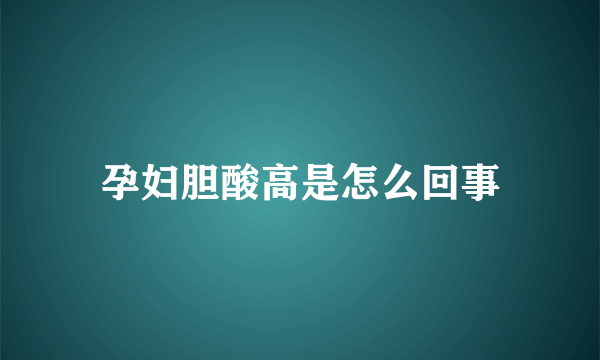 孕妇胆酸高是怎么回事